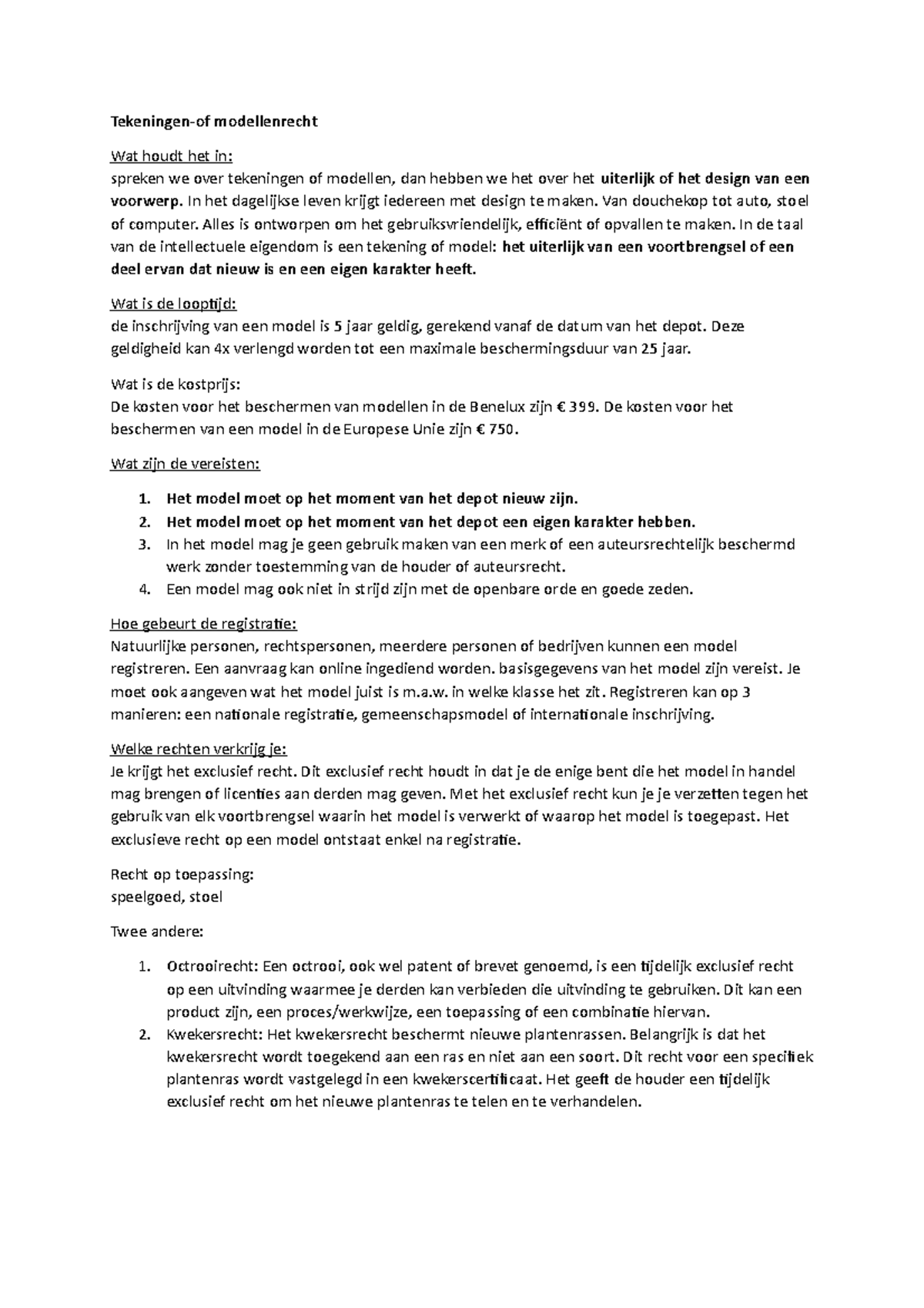 Tekeningen-of modellenrecht

Wat houdt het in:
spreken we over tekeningen of modellen, dan hebben we het over het uiterlijk of het design van een voorwerp. In het dagelijkse leven krijgt iedereen met design te maken. Van douchekop tot auto, stoel of computer. Alles is ontworpen om het gebruiksvriendelijk, efficiënt of opvallen te maken. In de taal van de intellectuele eigendom is een tekening of model: het uiterlijk van een voortbrengsel of een deel ervan dat nieuw is en een eigen karakter heeft.

Wat is de looptijd:
de inschrijving van een model is 5 jaar geldig, gerekend vanaf de datum van het depot. Deze geldigheid kan 4x verlengd worden tot een maximale beschermingsduur van 25 jaar.

Wat is de kostprijs:
De kosten voor het beschermen van modellen in de Benelux zijn € 399. De kosten voor het beschermen van een model in de Europese Unie zijn € 750.

Wat zijn de vereisten:

1. Het model moet op het moment van het depot nieuw zijn.
2. Het model moet op het moment van het depot een eigen karakter hebben.
3. In het model mag je geen gebruik maken van een merk of een auteursrechtelijk beschermd werk zonder toestemming van de houder of auteursrecht.
4. Een model mag ook niet in strijd zijn met de openbare orde en goede zeden.

Hoe gebeurt de registratie:
Natuurlijke personen, rechtspersonen, meerdere personen of bedrijven kunnen een model registreren. Een aanvraag kan online ingediend worden. basisgegevens van het model zijn vereist. Je moet ook aangeven wat het model juist is m.a.w. in welke klasse het zit. Registreren kan op 3 manieren: een nationale registratie, gemeenschapsmodel of internationale inschrijving.

Welke rechten verkrijg je:
Je krijgt het exclusief recht. Dit exclusief recht houdt in dat je de enige bent die het model in handel mag brengen of licenties aan derden mag geven. Met het exclusief recht kun je je verzetten tegen het gebruik van elk voortbrengsel waarin het model is verwerkt of waarop het model is toegepast. Het exclusieve recht op een model ontstaat enkel na registratie.

Recht op toepassing:
speelgoed, stoel

Twee andere:

1. Octrooirecht: Een octrooi, ook wel patent of brevet genoemd, is een tijdelijk exclusief recht op een uitvinding waarmee je derden kan verbieden die uitvinding te gebruiken. Dit kan een product zijn, een proces/werkwijze, een toepassing of een combinatie hiervan.
2. Kwekersrecht: Het kwekersrecht beschermt nieuwe plantenrassen. Belangrijk is dat het kwekersrecht wordt toegekend aan een ras en niet aan een soort. Dit recht voor een specifiek plantenras wordt vastgelegd in een kwekerscertificaat. Het geeft de houder een tijdelijk exclusief recht om het nieuwe plantenras te telen en te verhandelen.